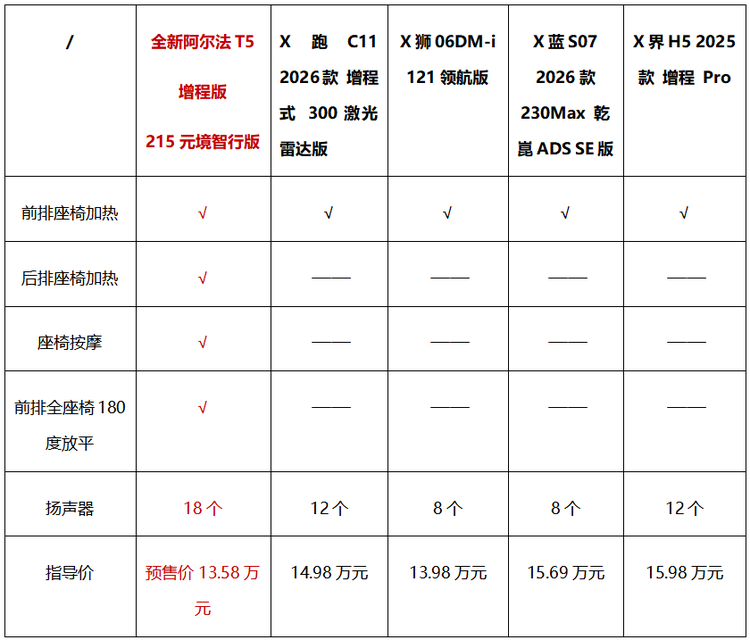 | / | 全新阿尔法 T5 增程版 215 元境智行版 | X 跑 C11 2026 款 增程式 300 激光雷达版 | X 狮 06DM-i 121 领航版 | X 蓝 S07 2026 款 230Max 乾崑 ADS SE 版 | X 界 H5 2025 款 增程 Pro |
|---|---|---|---|---|---|
| 前排座椅加热 | √ | √ | √ | √ | √ |
| 后排座椅加热 | √ | —— | —— | —— | —— |
| 座椅按摩 | √ | —— | —— | —— | —— |
| 前排全座椅 180 度放平 | √ | —— | —— | —— | —— |
| 扬声器 | 18 个 | 12 个 | 8 个 | 8 个 | 12 个 |
| 指导价 | 预售价 13.58 万元 | 14.98 万元 | 13.98 万元 | 15.69 万元 | 15.98 万元 |